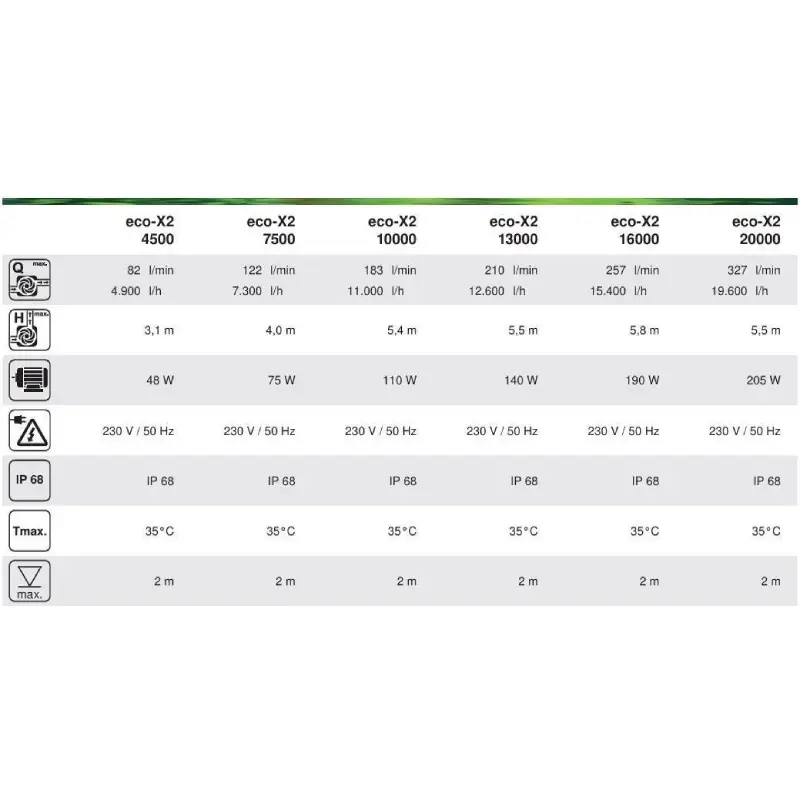 |  | eco-X2 4500 | eco-X2 7500 | eco-X2 10000 | eco-X2 13000 | eco-X2 16000 | eco-X2 20000 |
|---|---|---|---|---|---|---|
| Q max. | 82 l/min 4.900 l/h | 122 l/min 7.300 l/h | 183 l/min 11.000 l/h | 210 l/min 12.600 l/h | 257 l/min 15.400 l/h | 327 l/min 19.600 l/h |
| H max. | 3,1 m | 4,0 m | 5,4 m | 5,5 m | 5,8 m | 5,5 m |
|  | 48 W | 75 W | 110 W | 140 W | 190 W | 205 W |
|  | 230 V / 50 Hz | 230 V / 50 Hz | 230 V / 50 Hz | 230 V / 50 Hz | 230 V / 50 Hz | 230 V / 50 Hz |
| IP 68 | IP 68 | IP 68 | IP 68 | IP 68 | IP 68 | IP 68 |
| Tmax. | 35°C | 35°C | 35°C | 35°C | 35°C | 35°C |
| max. | 2 m | 2 m | 2 m | 2 m | 2 m | 2 m |